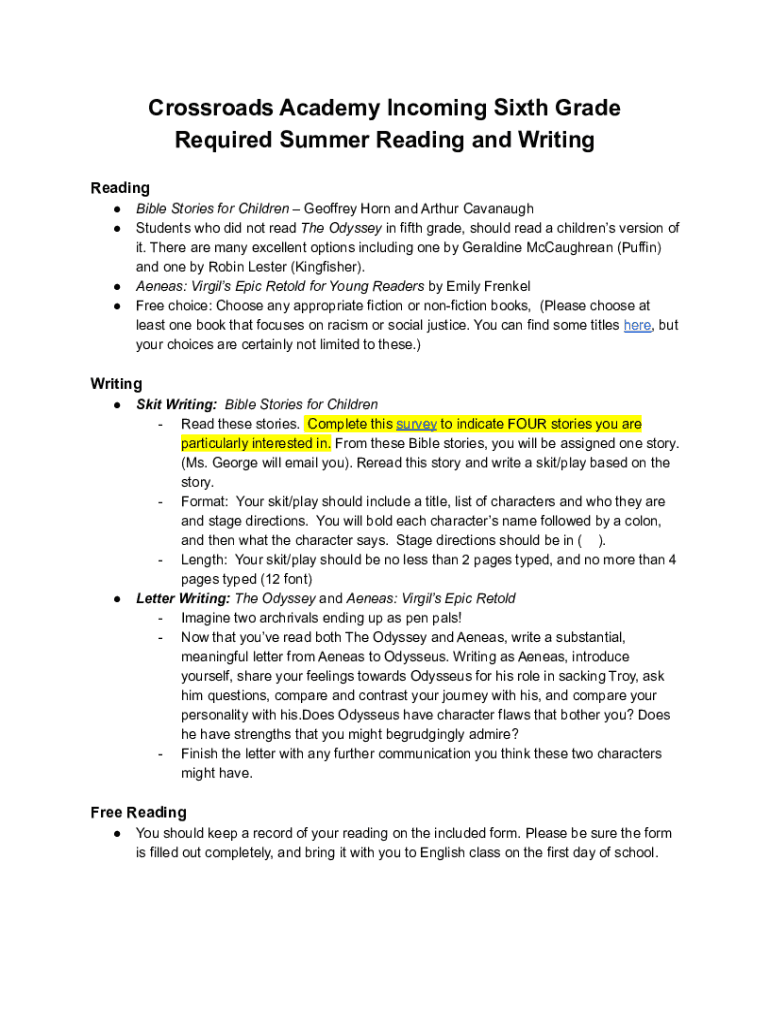 Crossroads Academy Incoming Sixth Grade
Required Summer Reading and Writing

Reading
● Bible Stories for Children – Geoffrey Horn and Arthur Cavanaugh
● Students who did not read The Odyssey in fifth grade, should read a children's version of it. There are many excellent options including one by Geraldine McCaughrean (Puffin) and one by Robin Lester (Kingfisher).
● Aeneas: Virgil's Epic Retold for Young Readers by Emily Frenkel
● Free choice: Choose any appropriate fiction or non-fiction books, (Please choose at least one book that focuses on racism or social justice. You can find some titles here, but your choices are certainly not limited to these.)

Writing
● Skit Writing: Bible Stories for Children
- Read these stories. Complete this survey to indicate FOUR stories you are particularly interested in. From these Bible stories, you will be assigned one story. (Ms. George will email you). Reread this story and write a skit/play based on the story.
- Format: Your skit/play should include a title, list of characters and who they are and stage directions. You will bold each character's name followed by a colon, and then what the character says. Stage directions should be in ( ).
- Length: Your skit/play should be no less than 2 pages typed, and no more than 4 pages typed (12 font)
● Letter Writing: The Odyssey and Aeneas: Virgil's Epic Retold
- Imagine two archrivals ending up as pen pals!
- Now that you've read both The Odyssey and Aeneas, write a substantial, meaningful letter from Aeneas to Odysseus. Writing as Aeneas, introduce yourself, share your feelings towards Odysseus for his role in sacking Troy, ask him questions, compare and contrast your journey with his, and compare your personality with his.Does Odysseus have character flaws that bother you? Does he have strengths that you might begrudgingly admire?
- Finish the letter with any further communication you think these two characters might have.

Free Reading
● You should keep a record of your reading on the included form. Please be sure the form is filled out completely, and bring it with you to English class on the first day of school.